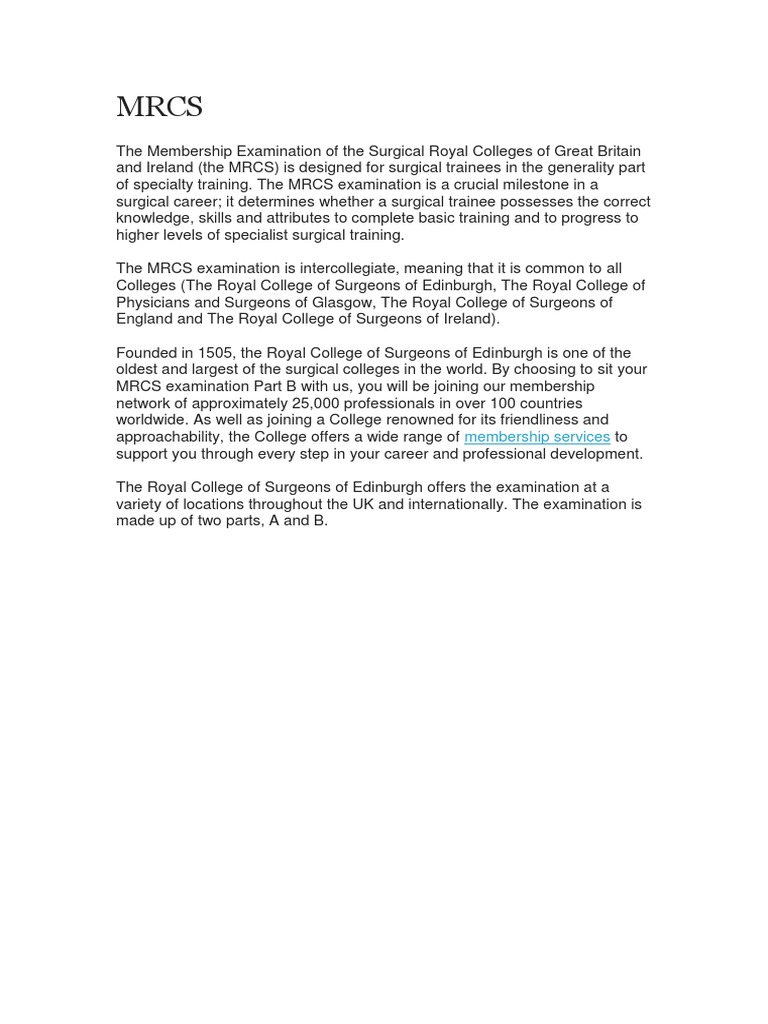 MRCS

The Membership Examination of the Surgical Royal Colleges of Great Britain and Ireland (the MRCS) is designed for surgical trainees in the generality part of specialty training. The MRCS examination is a crucial milestone in a surgical career; it determines whether a surgical trainee possesses the correct knowledge, skills and attributes to complete basic training and to progress to higher levels of specialist surgical training.

The MRCS examination is intercollegiate, meaning that it is common to all Colleges (The Royal College of Surgeons of Edinburgh, The Royal College of Physicians and Surgeons of Glasgow, The Royal College of Surgeons of England and The Royal College of Surgeons of Ireland).

Founded in 1505, the Royal College of Surgeons of Edinburgh is one of the oldest and largest of the surgical colleges in the world. By choosing to sit your MRCS examination Part B with us, you will be joining our membership network of approximately 25,000 professionals in over 100 countries worldwide. As well as joining a College renowned for its friendliness and approachability, the College offers a wide range of membership services to support you through every step in your career and professional development.

The Royal College of Surgeons of Edinburgh offers the examination at a variety of locations throughout the UK and internationally. The examination is made up of two parts, A and B.